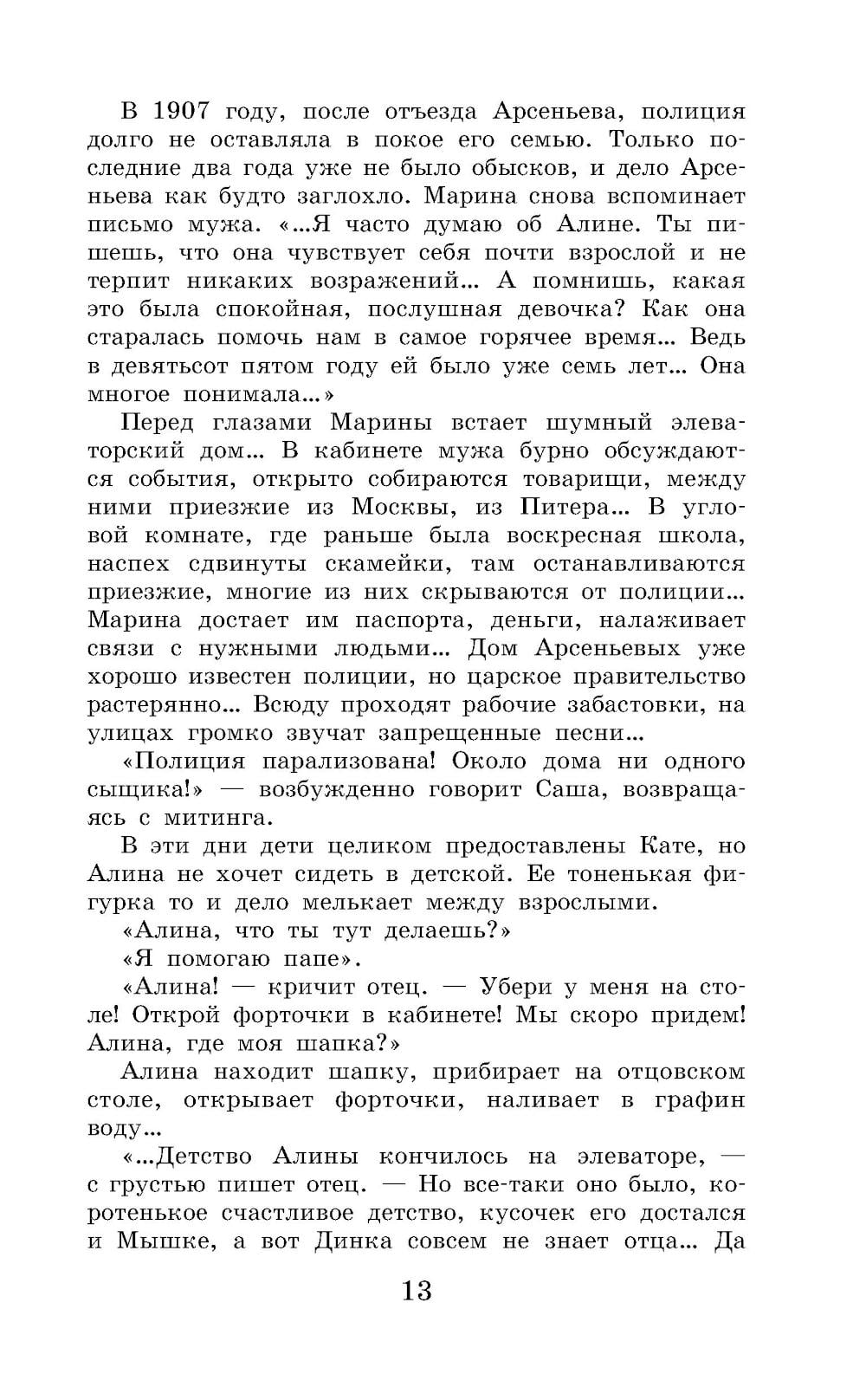 В 1907 году, после отъезда Арсеньева, полиция долго не оставляла в покое его семью. Только последние два года уже не было обысков, и дело Арсеньева как будто заглохло. Марина снова вспоминает письмо мужа. «...Я часто думаю об Алине. Ты пишешь, что она чувствует себя почти взрослой и не терпит никаких возражений... А помнишь, какая это была спокойная, послушная девочка? Как она старалась помочь нам в самое горячее время... Ведь в девятьсот пятом году ей было уже семь лет... Она многое понимала...»

Перед глазами Марины встает шумный элеваторский дом... В кабинете мужа бурно обсуждаются события, открыто собираются товарищи, между ними приезжие из Москвы, из Питера... В угловой комнате, где раньше была воскресная школа, наспех сдвинуты скамейки, там останавливаются приезжие, многие из них скрываются от полиции... Марина достает им паспорта, деньги, налаживает связи с нужными людьми... Дом Арсеньевых уже хорошо известен полиции, но царское правительство растерянно... Всюду проходят рабочие забастовки, на улицах громко звучат запрещенные песни...

«Полиция парализована! Около дома ни одного сыщика!» — возбужденно говорит Саша, возвращаясь с митинга.

В эти дни дети целиком предоставлены Кате, но Алина не хочет сидеть в детской. Ее тоненькая фигурка то и дело мелькает между взрослыми.

«Алина, что ты тут делаешь?»

«Я помогаю папе».

«Алина! — кричит отец. — Убери у меня на столе! Открой форточки в кабинете! Мы скоро придем! Алина, где моя шапка?»

Алина находит шапку, прибирает на отцовском столе, открывает форточки, наливает в графин воду...

«...Детство Алины кончилось на элеваторе, — с грустью пишет отец. — Но все-таки оно было, коротенькое счастливое детство, кусочек его достался и Мышке, а вот Динка совсем не знает отца... Да

13